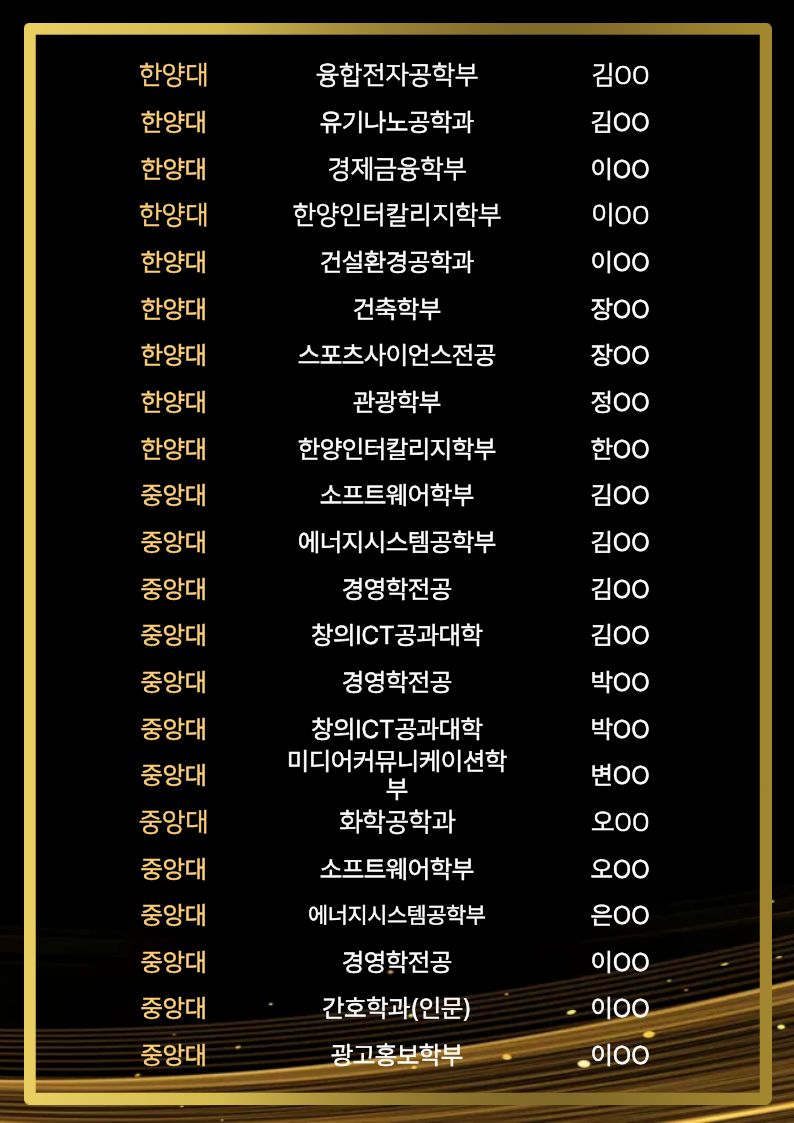 한양대 융합전자공학부 김OO
한양대 유기나노공학과 김OO
한양대 경제금융학부 이OO
한양대 한양인터칼리지학부 이OO
한양대 건설환경공학과 이OO
한양대 건축학부 장OO
한양대 스포츠사이언스전공 장OO
한양대 관광학부 정OO
한양대 한양인터칼리지학부 한OO
중앙대 소프트웨어학부 김OO
중앙대 에너지시스템공학부 김OO
중앙대 경영학전공 김OO
중앙대 창의ICT공과대학 김OO
중앙대 경영학전공 박OO
중앙대 창의ICT공과대학 박OO
중앙대 미디어커뮤니케이션학부 변OO
중앙대 화학공학과 오OO
중앙대 소프트웨어학부 오OO
중앙대 에너지시스템공학부 은OO
중앙대 경영학전공 이OO
중앙대 간호학과(인문) 이OO
중앙대 광고홍보학부 이OO